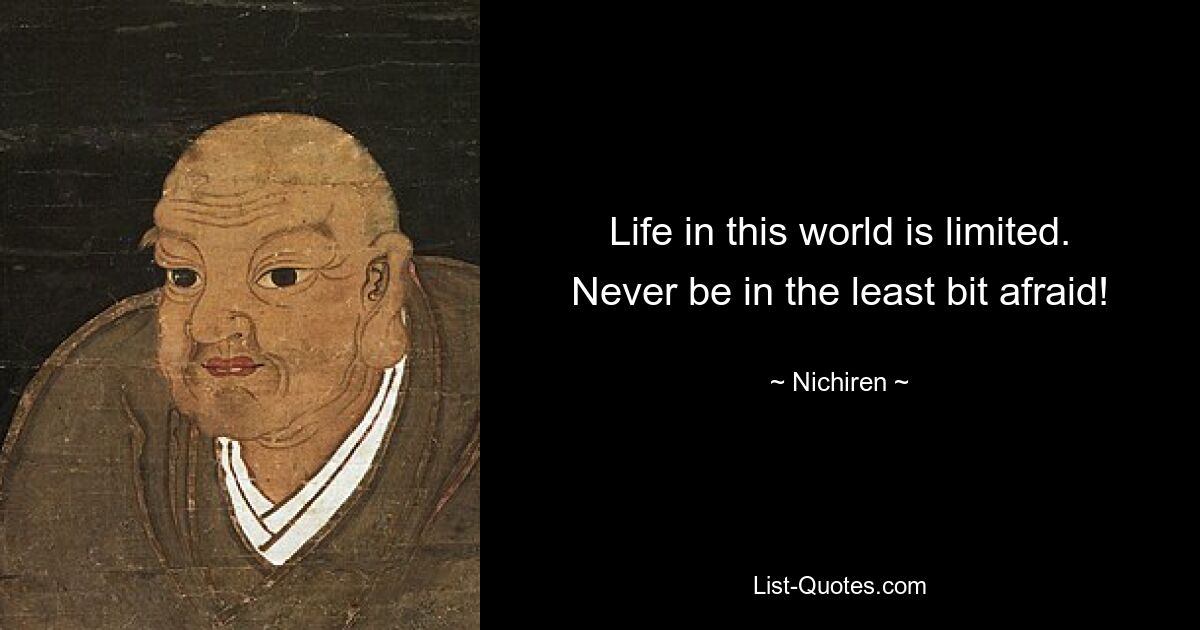 Life in this world is limited. Never be in the least bit afraid!

~ Nichiren ~

List-Quotes.com